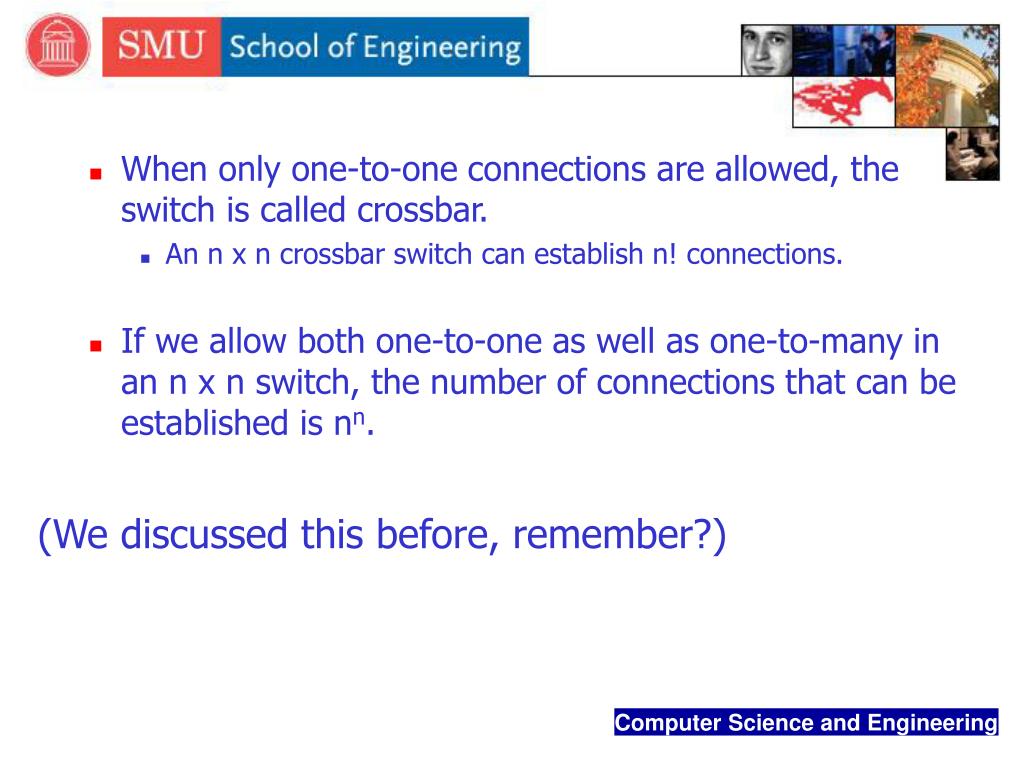 SMU School of Engineering

When only one-to-one connections are allowed, the switch is called crossbar.

An n x n crossbar switch can establish n! connections.

If we allow both one-to-one as well as one-to-many in an n x n switch, the number of connections that can be established is $n^n$.

(We discussed this before, remember?)

Computer Science and Engineering